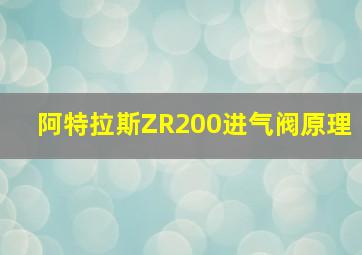 阿特拉斯ZR200进气阀原理